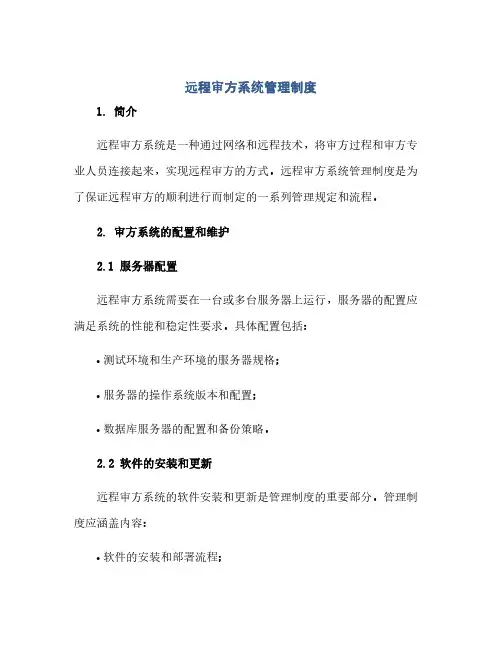 远程审方系统管理制度

1. 简介

远程审方系统是一种通过网络和远程技术，将审方过程和审方专业人员连接起来，实现远程审方的方式。远程审方系统管理制度是为了保证远程审方的顺利进行而制定的一系列管理规定和流程。

2. 审方系统的配置和维护

2.1 服务器配置

远程审方系统需要在一台或多台服务器上运行，服务器的配置应满足系统的性能和稳定性要求。具体配置包括：

• 测试环境和生产环境的服务器规格；

• 服务器的操作系统版本和配置；

• 数据库服务器的配置和备份策略。

2.2 软件的安装和更新

远程审方系统的软件安装和更新是管理制度的重要部分。管理制度应涵盖内容：

• 软件的安装和部署流程；